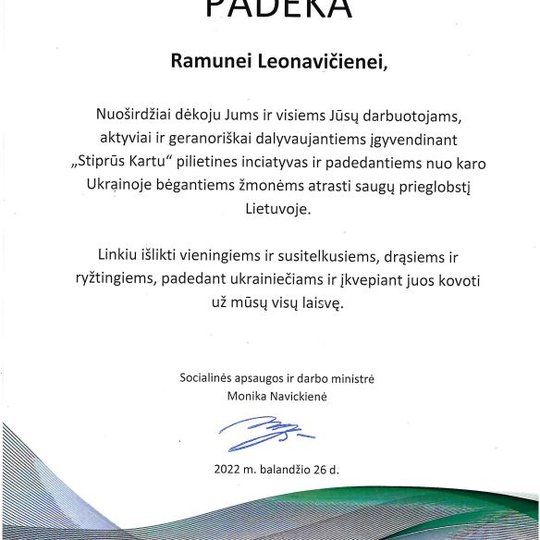 PADĖKA

Ramunei Leonavičienei,

Nuoširdžiai dėkoju Jums ir visiems Jūsų darbuotojams, aktyviai ir geranoriškai dalyvaujantiems įgyvendinant „Stiprūs Kartu“ pilietines inciatyvas ir padedantiems nuo karo Ukrainoje bėgantiems žmonėms atrasti saugų prieglobstį Lietuvoje.

Linkiu išlikti vieningiems ir susitelkusiems, drąsiems ir ryžtingiems, padedant ukrainiečiams ir įkvepiant juos kovoti už mūsų visų laisvę.

Socialinės apsaugos ir darbo ministrė
Monika Navickienė

2022 m. balandžio 26 d.